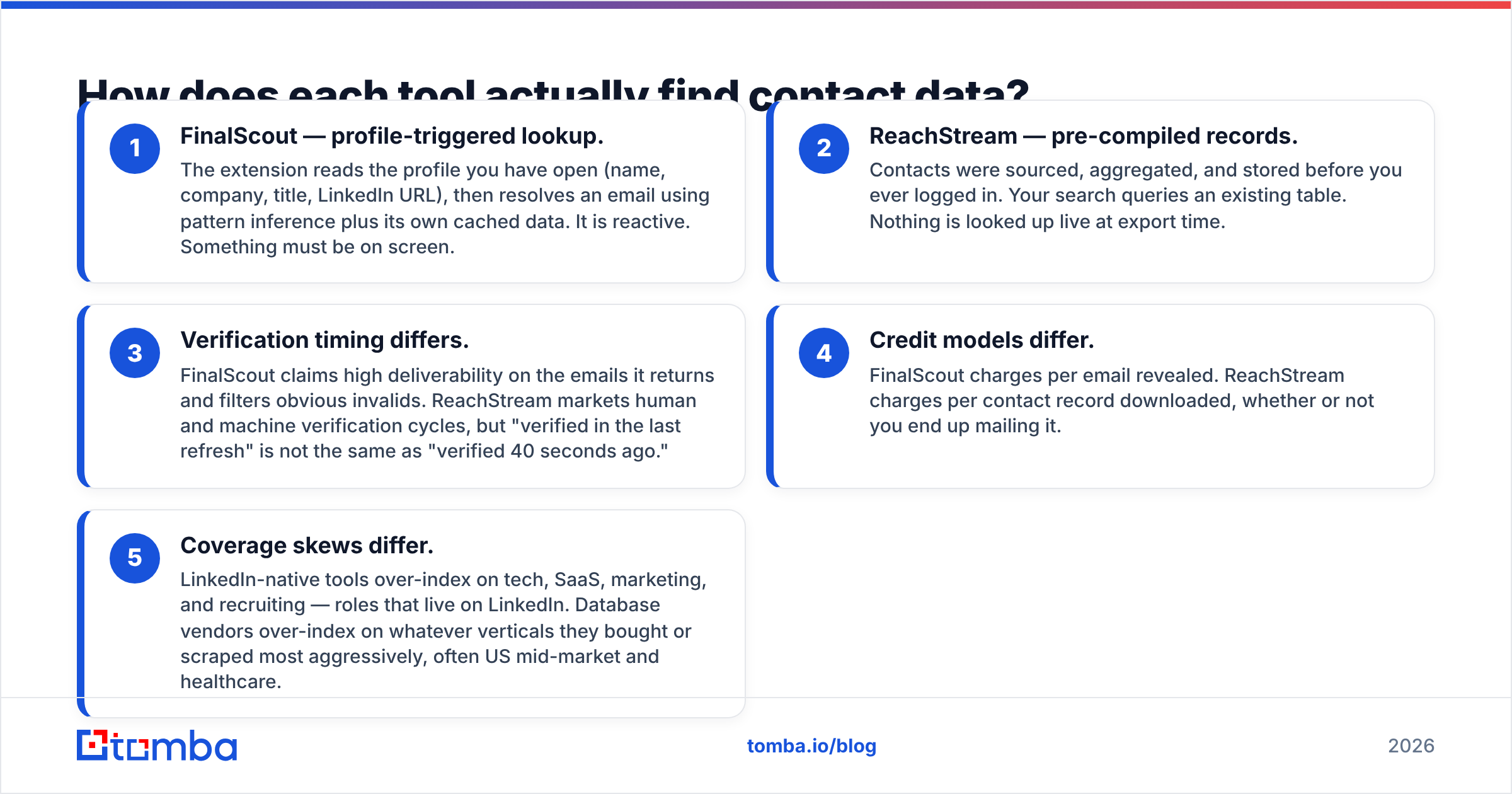 How does each tool actually find contact data?

1 FinalScout — profile-triggered lookup.
The extension reads the profile you have open (name, company, title, LinkedIn URL), then resolves an email using pattern inference plus its own cached data. It is reactive. Something must be on screen.

2 ReachStream — pre-compiled records.
Contacts were sourced, aggregated, and stored before you ever logged in. Your search queries an existing table. Nothing is looked up live at export time.

3 Verification timing differs.
FinalScout claims high deliverability on the emails it returns and filters obvious invalids. ReachStream markets human and machine verification cycles, but "verified in the last refresh" is not the same as "verified 40 seconds ago."

4 Credit models differ.
FinalScout charges per email revealed. ReachStream charges per contact record downloaded, whether or not you end up mailing it.

5 Coverage skews differ.
LinkedIn-native tools over-index on tech, SaaS, marketing, and recruiting — roles that live on LinkedIn. Database vendors over-index on whatever verticals they bought or scraped most aggressively, often US mid-market and healthcare.

tomba

tomba.io/blog

2026